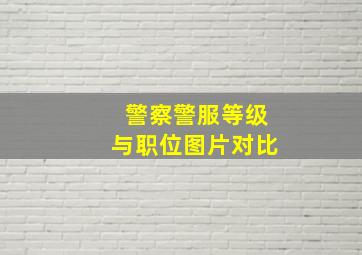 警察警服等级
与职位图片对比